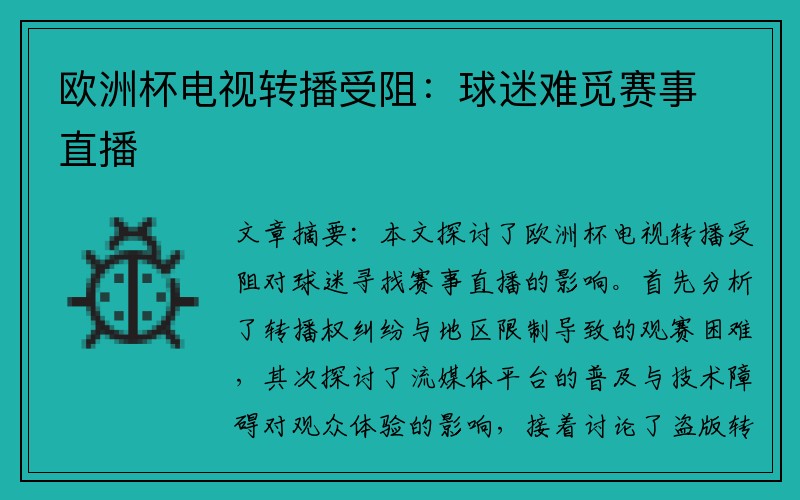 欧洲杯电视转播受阻：球迷难觅赛事直播

文章摘要：本文探讨了欧洲杯电视转播受阻对球迷寻找赛事直播的影响。首先分析了转播权纠纷与地区限制导致的观赛困难，其次探讨了流媒体平台的普及与技术障碍对观众体验的影响，接着讨论了盗版转